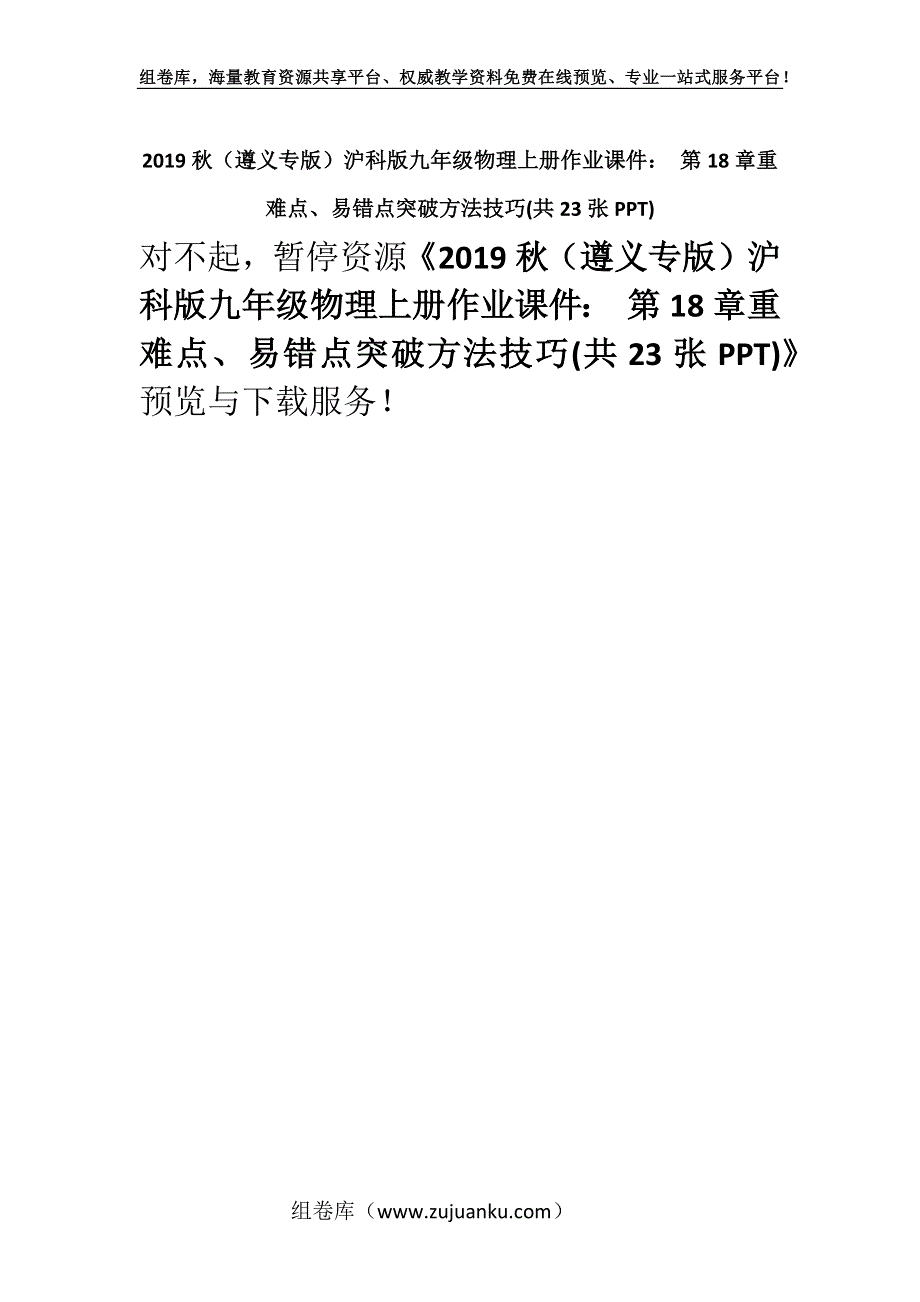 组卷库，海量教育资源共享平台、权威教学资料免费在线预览、专业一站式服务平台！

2019 秋（遵义专版）沪科版九年级物理上册作业课件： 第 18 章重难点、易错点突破方法技巧(共 23 张 PPT)

对不起，暂停资源《2019 秋（遵义专版）沪科版九年级物理上册作业课件： 第 18 章重难点、易错点突破方法技巧(共 23 张 PPT)》预览与下载服务！

组卷库（www.zujuanku.com）